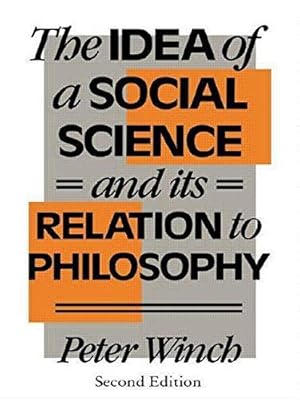 The IDEA of a SOCIAL SCIENCE and its RELATION to PHILOSOPHY

Peter Winch

Second Edition